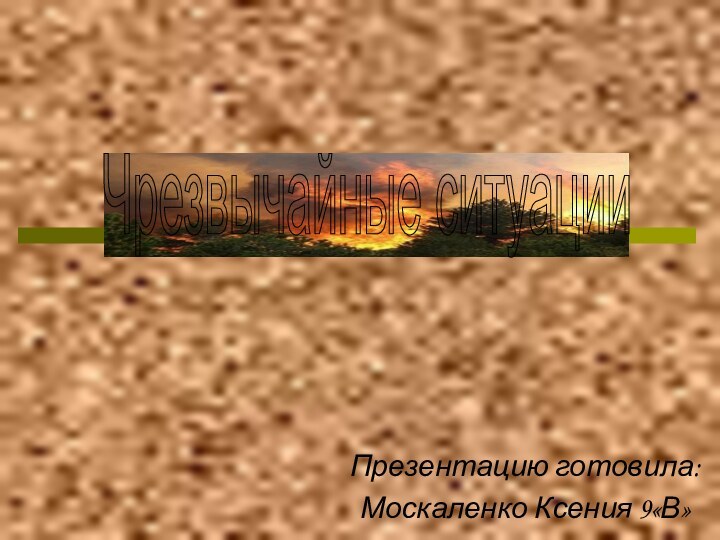 Чрезвычайные ситуации

Презентацию готовила:
Москаленко Ксения 9«В»